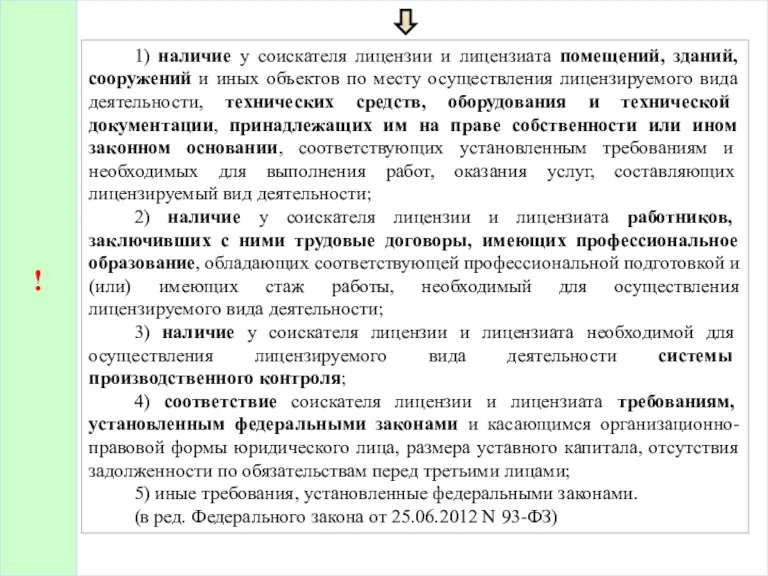 !

1) наличие у соискателя лицензии и лицензиата помещений, зданий, сооружений и иных объектов по месту осуществления лицензируемого вида деятельности, технических средств, оборудования и технической документации, принадлежащих им на праве собственности или ином законном основании, соответствующих установленным требованиям и необходимых для выполнения работ, оказания услуг, составляющих лицензируемый вид деятельности;

2) наличие у соискателя лицензии и лицензиата работников, заключивших с ними трудовые договоры, имеющих профессиональное образование, обладающих соответствующей профессиональной подготовкой и (или) имеющих стаж работы, необходимый для осуществления лицензируемого вида деятельности;

3) наличие у соискателя лицензии и лицензиата необходимой для осуществления лицензируемого вида деятельности системы производственного контроля;

4) соответствие соискателя лицензии и лицензиата требованиям, установленным федеральными законами и касающимся организационно-правовой формы юридического лица, размера уставного капитала, отсутствия задолженности по обязательствам перед третьими лицами;

5) иные требования, установленные федеральными законами.

(в ред. Федерального закона от 25.06.2012 N 93-ФЗ)